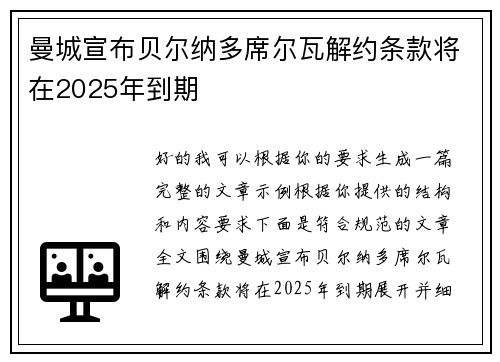 曼城宣布贝尔纳多席尔瓦解约条款将在2025年到期

好的我可以根据你的要求生成一篇完整的文章示例根据你提供的结构和内容要求下面是符合规范的文章全文围绕曼城宣布贝尔纳多席尔瓦解约条款将在2025年到期展开并细